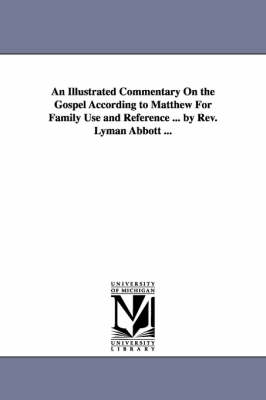 An Illustrated Commentary On the Gospel According to Matthew For Family Use and Reference ... by Rev. Lyman Abbott ...

UNIVERSITY OF MICHIGAN

UNIVERSITY LIBRARY